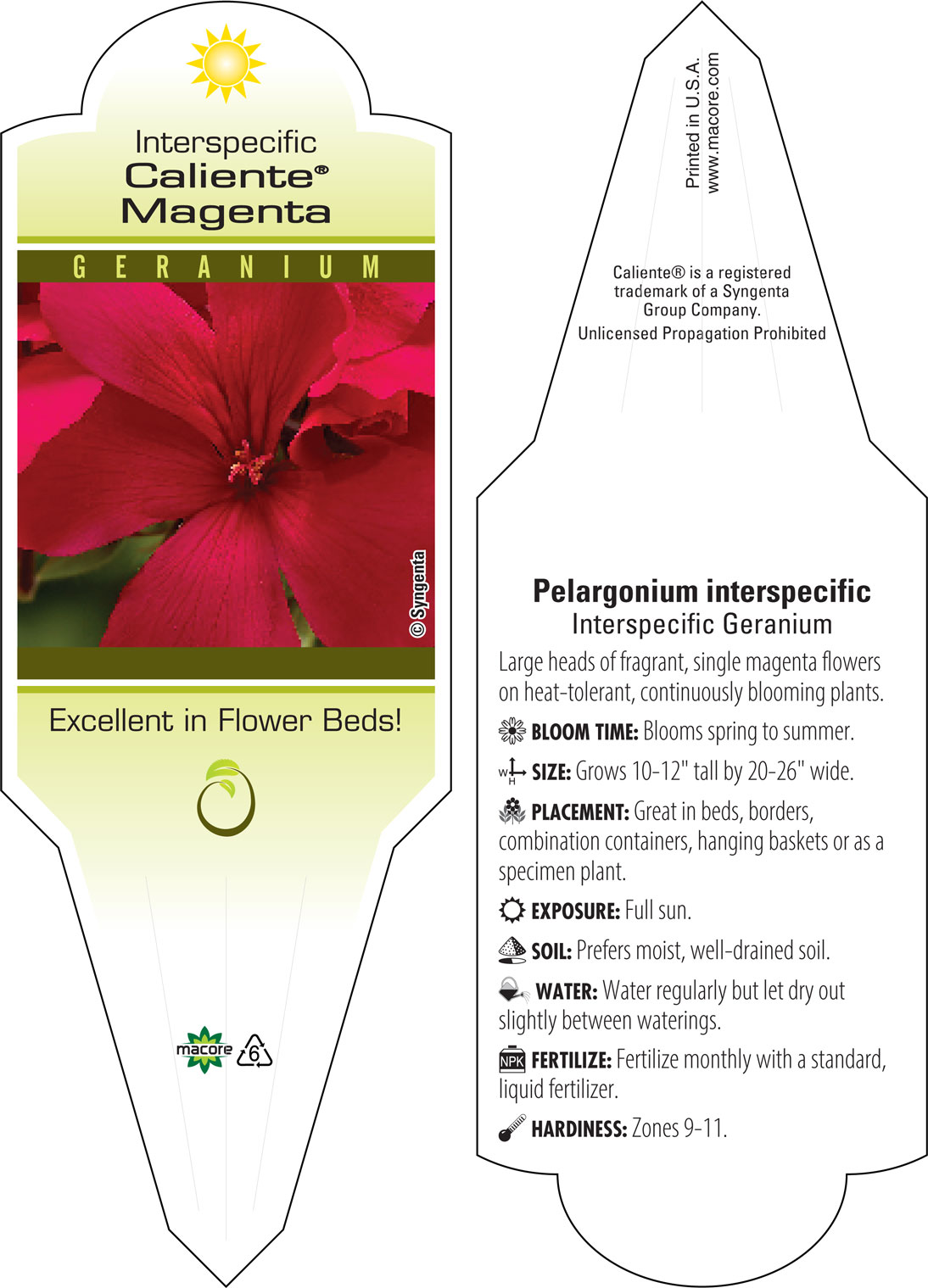 Interspecific
Caliente®
Magenta

GERANIUM

© Syngenta

Excellent in Flower Beds!

macore 6

Printed in U.S.A.
www.macore.com

Caliente® is a registered trademark of a Syngenta Group Company.
Unlicensed Propagation Prohibited

Pelargonium interspecific
Interspecific Geranium

Large heads of fragrant, single magenta flowers on heat-tolerant, continuously blooming plants.

BLOOM TIME: Blooms spring to summer.

W H SIZE: Grows 10-12" tall by 20-26" wide.

PLACEMENT: Great in beds, borders, combination containers, hanging baskets or as a specimen plant.

EXPOSURE: Full sun.

SOIL: Prefers moist, well-drained soil.

WATER: Water regularly but let dry out slightly between waterings.

NPK FERTILIZE: Fertilize monthly with a standard, liquid fertilizer.

HARDINESS: Zones 9-11.